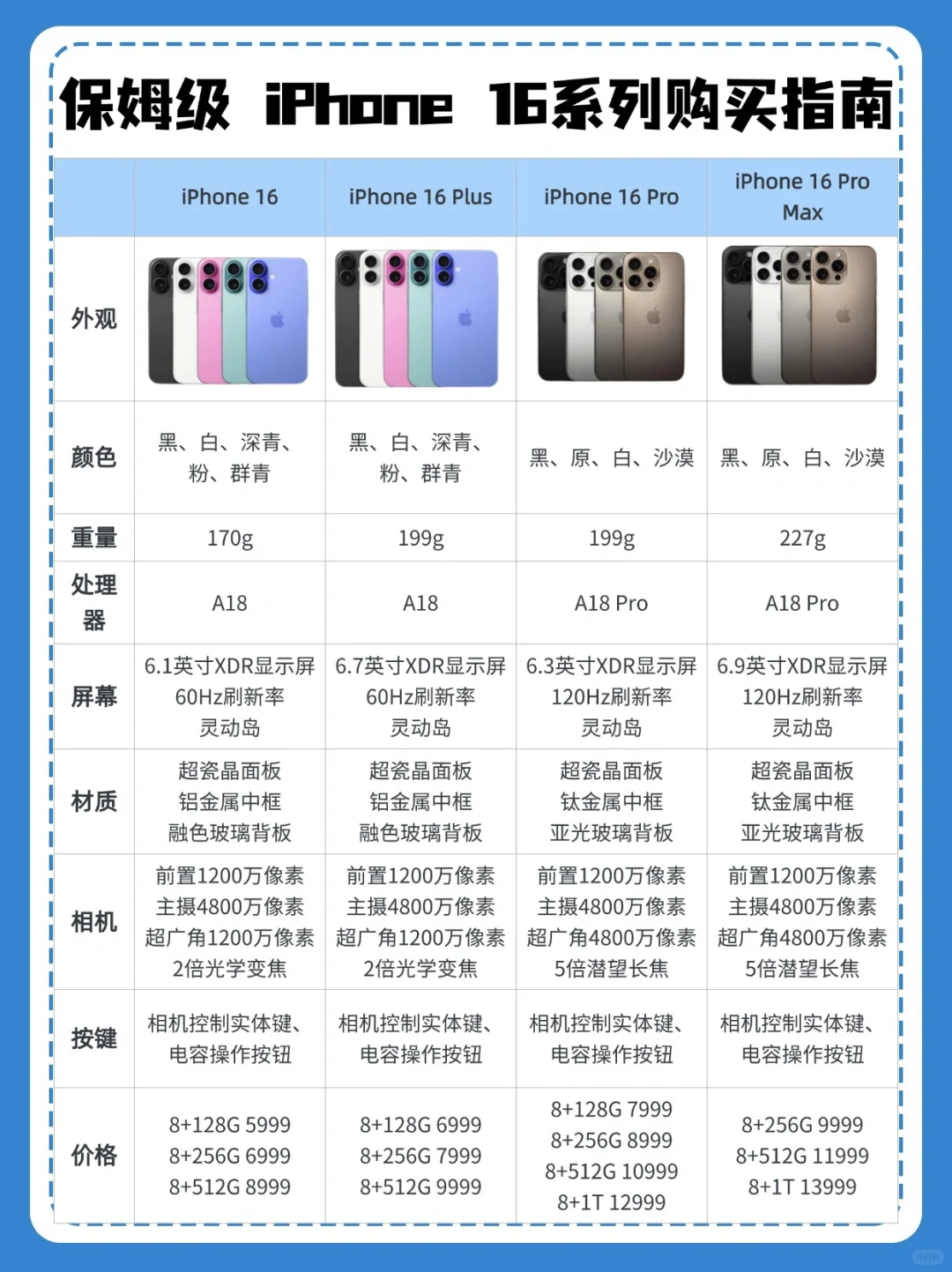 保姆级 iPhone 16系列购买指南

|  | iPhone 16 | iPhone 16 Plus | iPhone 16 Pro | iPhone 16 Pro Max |
|---|---|---|---|---|
| 外观 |  |  |  |  |
| 颜色 | 黑、白、深青、粉、群青 | 黑、白、深青、粉、群青 | 黑、原、白、沙漠 | 黑、原、白、沙漠 |
| 重量 | 170g | 199g | 199g | 227g |
| 处理器 | A18 | A18 | A18 Pro | A18 Pro |
| 屏幕 | 6.1英寸XDR显示屏 60Hz刷新率 灵动岛 | 6.7英寸XDR显示屏 60Hz刷新率 灵动岛 | 6.3英寸XDR显示屏 120Hz刷新率 灵动岛 | 6.9英寸XDR显示屏 120Hz刷新率 灵动岛 |
| 材质 | 超瓷晶面板 铝金属中框 融色玻璃背板 | 超瓷晶面板 铝金属中框 融色玻璃背板 | 超瓷晶面板 钛金属中框 亚光玻璃背板 | 超瓷晶面板 钛金属中框 亚光玻璃背板 |
| 相机 | 前置1200万像素 主摄4800万像素 超广角1200万像素 2倍光学变焦 | 前置1200万像素 主摄4800万像素 超广角1200万像素 2倍光学变焦 | 前置1200万像素 主摄4800万像素 超广角4800万像素 5倍潜望长焦 | 前置1200万像素 主摄4800万像素 超广角4800万像素 5倍潜望长焦 |
| 按键 | 相机控制实体键、电容操作按钮 | 相机控制实体键、电容操作按钮 | 相机控制实体键、电容操作按钮 | 相机控制实体键、电容操作按钮 |
| 价格 | 8+128G 5999 8+256G 6999 8+512G 8999 | 8+128G 6999 8+256G 7999 8+512G 9999 | 8+128G 7999 8+256G 8999 8+512G 10999 8+1T 12999 | 8+256G 9999 8+512G 11999 8+1T 13999 |